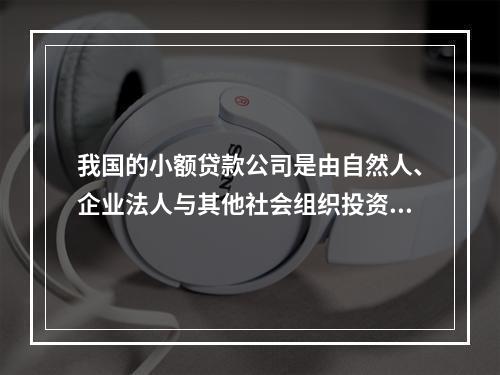 我国的小额贷款公司是由自然人、企业法人与其他社会组织投资...